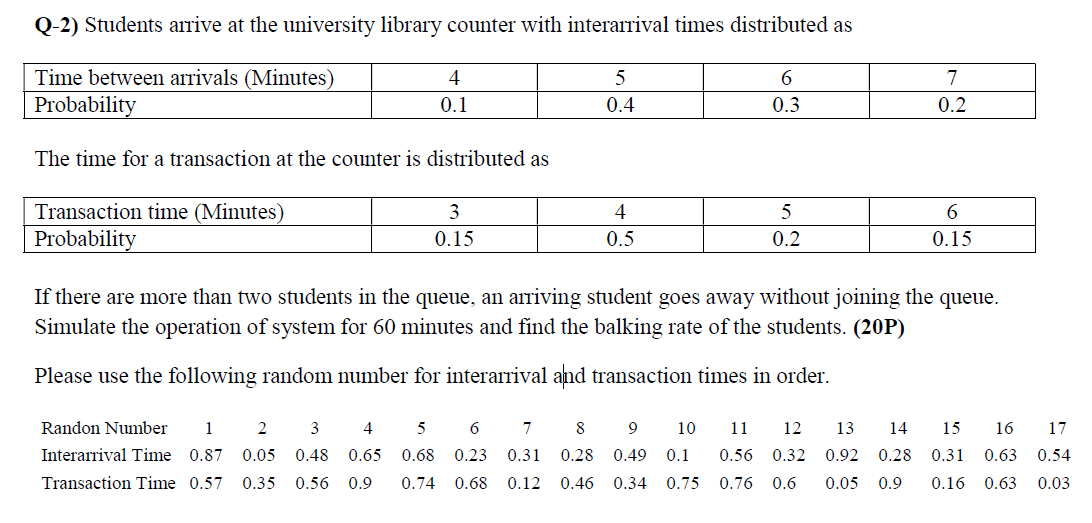 **Q-2)** Students arrive at the university library counter with interarrival times distributed as

| Time between arrivals (Minutes) | 4 | 5 | 6 | 7 |
|---|---|---|---|---|
| Probability | 0.1 | 0.4 | 0.3 | 0.2 |

The time for a transaction at the counter is distributed as

| Transaction time (Minutes) | 3 | 4 | 5 | 6 |
|---|---|---|---|---|
| Probability | 0.15 | 0.5 | 0.2 | 0.15 |

If there are more than two students in the queue, an arriving student goes away without joining the queue. Simulate the operation of system for 60 minutes and find the balking rate of the students. **(20P)**

Please use the following random number for interarrival and transaction times in order.

| Randon Number | 1 | 2 | 3 | 4 | 5 | 6 | 7 | 8 | 9 | 10 | 11 | 12 | 13 | 14 | 15 | 16 | 17 |
|---|---|---|---|---|---|---|---|---|---|---|---|---|---|---|---|---|---|
| Interarrival Time | 0.87 | 0.05 | 0.48 | 0.65 | 0.68 | 0.23 | 0.31 | 0.28 | 0.49 | 0.1 | 0.56 | 0.32 | 0.92 | 0.28 | 0.31 | 0.63 | 0.54 |
| Transaction Time | 0.57 | 0.35 | 0.56 | 0.9 | 0.74 | 0.68 | 0.12 | 0.46 | 0.34 | 0.75 | 0.76 | 0.6 | 0.05 | 0.9 | 0.16 | 0.63 | 0.03 |